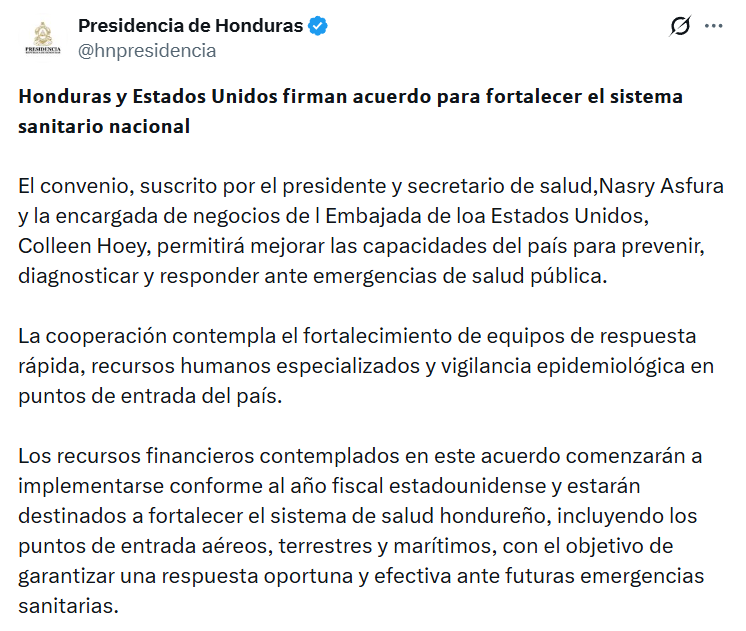 PRESIDENCIA

Presidencia de Honduras
@hnpresidencia

Honduras y Estados Unidos firman acuerdo para fortalecer el sistema sanitario nacional

El convenio, suscrito por el presidente y secretario de salud,Nasry Asfura y la encargada de negocios de l Embajada de loa Estados Unidos, Colleen Hoey, permitirá mejorar las capacidades del país para prevenir, diagnosticar y responder ante emergencias de salud pública.

La cooperación contempla el fortalecimiento de equipos de respuesta rápida, recursos humanos especializados y vigilancia epidemiológica en puntos de entrada del país.

Los recursos financieros contemplados en este acuerdo comenzarán a implementarse conforme al año fiscal estadounidense y estarán destinados a fortalecer el sistema de salud hondureño, incluyendo los puntos de entrada aéreos, terrestres y marítimos, con el objetivo de garantizar una respuesta oportuna y efectiva ante futuras emergencias sanitarias.